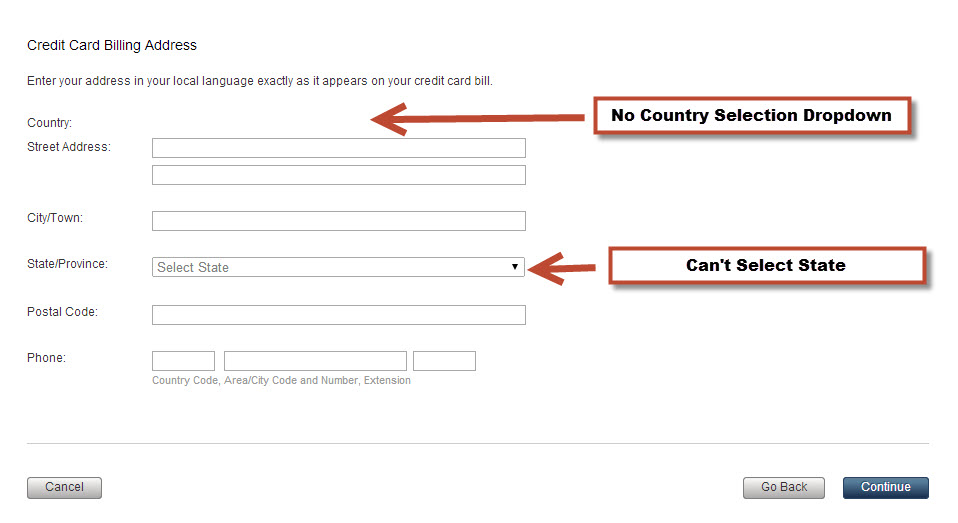 Credit Card Billing Address

Enter your address in your local language exactly as it appears on your credit card bill.

Country:

No Country Selection Dropdown

Street Address:

City/Town:

State/Province:

Select State

Can't Select State

Postal Code:

Phone:

Country Code, Area/City Code and Number, Extension

Cancel

Go Back

Continue